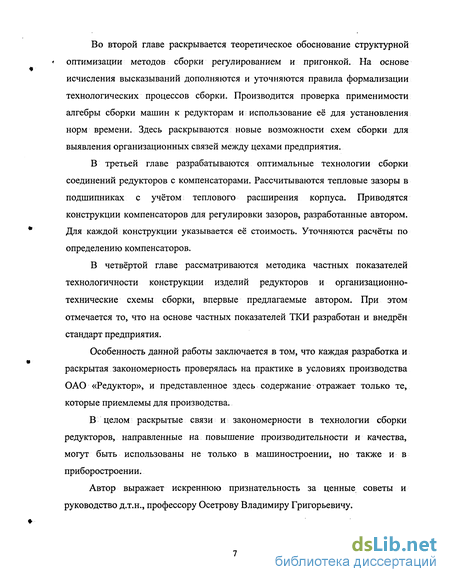 Во второй главе раскрывается теоретическое обоснование структурной оптимизации методов сборки регулированием и пригонкой. На основе исчисления высказываний дополняются и уточняются правила формализации технологических процессов сборки. Производится проверка применимости алгебры сборки машин к редукторам и использование её для установления норм времени. Здесь раскрываются новые возможности схем сборки для выявления организационных связей между цехами предприятия.

В третьей главе разрабатываются оптимальные технологии сборки соединений редукторов с компенсаторами. Рассчитываются тепловые зазоры в подшипниках с учётом теплового расширения корпуса. Приводятся конструкции компенсаторов для регулировки зазоров, разработанные автором. Для каждой конструкции указывается её стоимость. Уточняются расчёты по определению компенсаторов.

В четвёртой главе рассматриваются методика частных показателей технологичности конструкции изделий редукторов и организационно-технические схемы сборки, впервые предлагаемые автором. При этом отмечается то, что на основе частных показателей ТКИ разработан и внедрён стандарт предприятия.

Особенность данной работы заключается в том, что каждая разработка и раскрытая закономерность проверялась на практике в условиях производства ОАО «Редуктор», и представленное здесь содержание отражает только те, которые приемлемы для производства.

В целом раскрытые связи и закономерности в технологии сборки редукторов, направленные на повышение производительности и качества, могут быть использованы не только в машиностроении, но также и в приборостроении.

Автор выражает искреннюю признательность за ценные советы и руководство д.т.н., профессору Осетрову Владимиру Григорьевичу.

7

dsLib.net
библиотека диссертаций